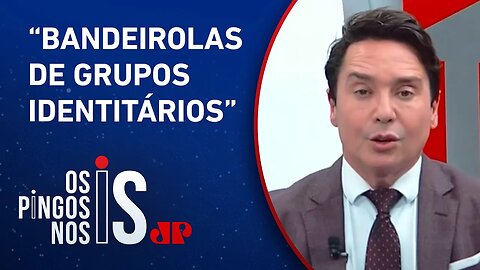 “BANDEIROLAS DE GRUPOS IDENTITÁRIOS”

OS PINGOS NOS IS

JP